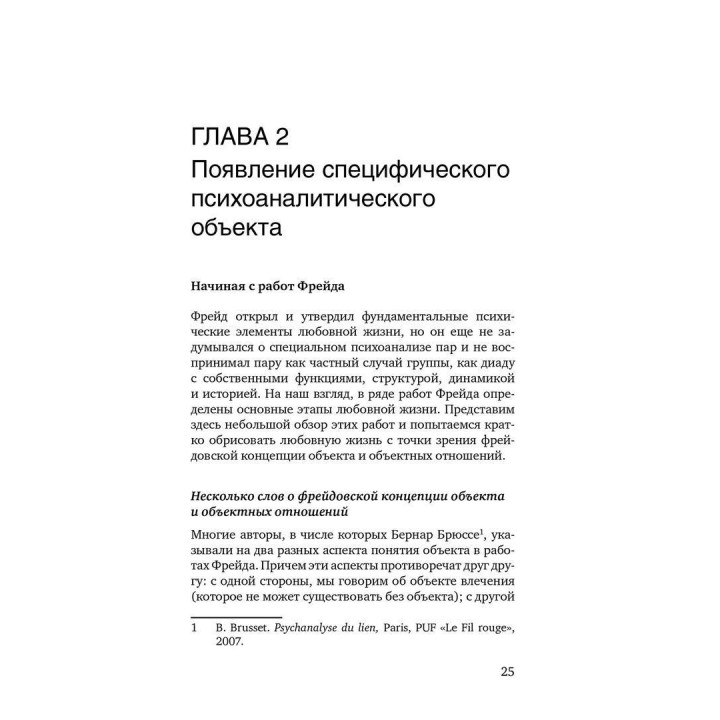 ГЛАВА 2
Появление специфического психоаналитического объекта

Начиная с работ Фрейда

Фрейд открыл и утвердил фундаментальные психические элементы любовной жизни, но он еще не задумывался о специальном психоанализе пар и не воспринимал пару как частный случай группы, как диаду с собственными функциями, структурой, динамикой и историей. На наш взгляд, в ряде работ Фрейда определены основные этапы любовной жизни. Представим здесь небольшой обзор этих работ и попытаемся кратко обрисовать любовную жизнь с точки зрения фрейдовской концепции объекта и объектных отношений.

Несколько слов о фрейдовской концепции объекта и объектных отношений

Многие авторы, в числе которых Бернар Брюссе$^1$, указывали на два разных аспекта понятия объекта в работах Фрейда. Причем эти аспекты противоречат друг другу: с одной стороны, мы говорим об объекте влечения (которое не может существовать без объекта); с другой

1 B. Brusset. Psychanalyse du lien, Paris, PUF «Le Fil rouge», 2007.

25